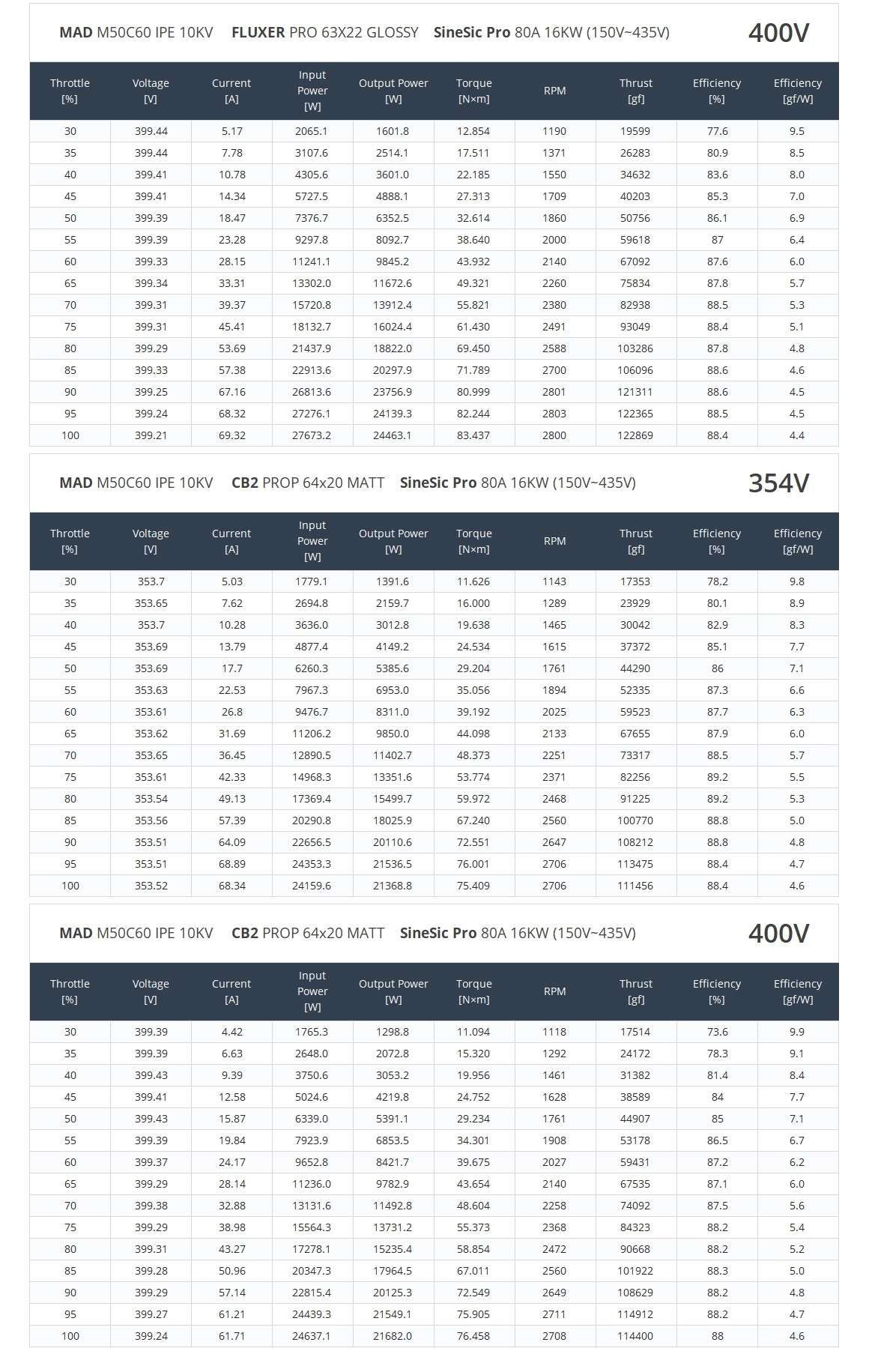 MAD M50C60 IPE 10KV FLUXER PRO 63X22 GLOSSY SineSic Pro 80A 16KW (150V~435V) 400V

| Throttle [%] | Voltage [V] | Current [A] | Input Power [W] | Output Power [W] | Torque [N×m] | RPM | Thrust [gf] | Efficiency [%] | Efficiency [gf/W] |
|---|---|---|---|---|---|---|---|---|---|
| 30 | 399.44 | 5.17 | 2065.1 | 1601.8 | 12.854 | 1190 | 19599 | 77.6 | 9.5 |
| 35 | 399.44 | 7.78 | 3107.6 | 2514.1 | 17.511 | 1371 | 26283 | 80.9 | 8.5 |
| 40 | 399.41 | 10.78 | 4305.6 | 3601.0 | 22.185 | 1550 | 34632 | 83.6 | 8.0 |
| 45 | 399.41 | 14.34 | 5727.5 | 4888.1 | 27.313 | 1709 | 40203 | 85.3 | 7.0 |
| 50 | 399.39 | 18.47 | 7376.7 | 6352.5 | 32.614 | 1860 | 50756 | 86.1 | 6.9 |
| 55 | 399.39 | 23.28 | 9297.8 | 8092.7 | 38.640 | 2000 | 59618 | 87 | 6.4 |
| 60 | 399.33 | 28.15 | 11241.1 | 9845.2 | 43.932 | 2140 | 67092 | 87.6 | 6.0 |
| 65 | 399.34 | 33.31 | 13302.0 | 11672.6 | 49.321 | 2260 | 75834 | 87.8 | 5.7 |
| 70 | 399.31 | 39.37 | 15720.8 | 13912.4 | 55.821 | 2380 | 82938 | 88.5 | 5.3 |
| 75 | 399.31 | 45.41 | 18132.7 | 16024.4 | 61.430 | 2491 | 93049 | 88.4 | 5.1 |
| 80 | 399.29 | 53.69 | 21437.9 | 18822.0 | 69.450 | 2588 | 103286 | 87.8 | 4.8 |
| 85 | 399.33 | 57.38 | 22913.6 | 20297.9 | 71.789 | 2700 | 106096 | 88.6 | 4.6 |
| 90 | 399.25 | 67.16 | 26813.6 | 23756.9 | 80.999 | 2801 | 121311 | 88.6 | 4.5 |
| 95 | 399.24 | 68.32 | 27276.1 | 24139.3 | 82.244 | 2803 | 122365 | 88.5 | 4.5 |
| 100 | 399.21 | 69.32 | 27673.2 | 24463.1 | 83.437 | 2800 | 122869 | 88.4 | 4.4 |

MAD M50C60 IPE 10KV CB2 PROP 64x20 MATT SineSic Pro 80A 16KW (150V~435V) 354V

| Throttle [%] | Voltage [V] | Current [A] | Input Power [W] | Output Power [W] | Torque [N×m] | RPM | Thrust [gf] | Efficiency [%] | Efficiency [gf/W] |
|---|---|---|---|---|---|---|---|---|---|
| 30 | 353.7 | 5.03 | 1779.1 | 1391.6 | 11.626 | 1143 | 17353 | 78.2 | 9.8 |
| 35 | 353.65 | 7.62 | 2694.8 | 2159.7 | 16.000 | 1289 | 23929 | 80.1 | 8.9 |
| 40 | 353.7 | 10.28 | 3636.0 | 3012.8 | 19.638 | 1465 | 30042 | 82.9 | 8.3 |
| 45 | 353.69 | 13.79 | 4877.4 | 4149.2 | 24.534 | 1615 | 37372 | 85.1 | 7.7 |
| 50 | 353.69 | 17.7 | 6260.3 | 5385.6 | 29.204 | 1761 | 44290 | 86 | 7.1 |
| 55 | 353.63 | 22.53 | 7967.3 | 6953.0 | 35.056 | 1894 | 52335 | 87.3 | 6.6 |
| 60 | 353.61 | 26.8 | 9476.7 | 8311.0 | 39.192 | 2025 | 59523 | 87.7 | 6.3 |
| 65 | 353.62 | 31.69 | 11206.2 | 9850.0 | 44.098 | 2133 | 67655 | 87.9 | 6.0 |
| 70 | 353.65 | 36.45 | 12890.5 | 11402.7 | 48.373 | 2251 | 73317 | 88.5 | 5.7 |
| 75 | 353.61 | 42.33 | 14968.3 | 13351.6 | 53.774 | 2371 | 82256 | 89.2 | 5.5 |
| 80 | 353.54 | 49.13 | 17369.4 | 15499.7 | 59.972 | 2468 | 91225 | 89.2 | 5.3 |
| 85 | 353.56 | 57.39 | 20290.8 | 18025.9 | 67.240 | 2560 | 100770 | 88.8 | 5.0 |
| 90 | 353.51 | 64.09 | 22656.5 | 20110.6 | 72.551 | 2647 | 108212 | 88.8 | 4.8 |
| 95 | 353.51 | 68.89 | 24353.3 | 21536.5 | 76.001 | 2706 | 113475 | 88.4 | 4.7 |
| 100 | 353.52 | 68.34 | 24159.6 | 21368.8 | 75.409 | 2706 | 111456 | 88.4 | 4.6 |

MAD M50C60 IPE 10KV CB2 PROP 64x20 MATT SineSic Pro 80A 16KW (150V~435V) 400V

| Throttle [%] | Voltage [V] | Current [A] | Input Power [W] | Output Power [W] | Torque [N×m] | RPM | Thrust [gf] | Efficiency [%] | Efficiency [gf/W] |
|---|---|---|---|---|---|---|---|---|---|
| 30 | 399.39 | 4.42 | 1765.3 | 1298.8 | 11.094 | 1118 | 17514 | 73.6 | 9.9 |
| 35 | 399.39 | 6.63 | 2648.0 | 2072.8 | 15.320 | 1292 | 24172 | 78.3 | 9.1 |
| 40 | 399.43 | 9.39 | 3750.6 | 3053.2 | 19.956 | 1461 | 31382 | 81.4 | 8.4 |
| 45 | 399.41 | 12.58 | 5024.6 | 4219.8 | 24.752 | 1628 | 38589 | 84 | 7.7 |
| 50 | 399.43 | 15.87 | 6339.0 | 5391.1 | 29.234 | 1761 | 44907 | 85 | 7.1 |
| 55 | 399.39 | 19.84 | 7923.9 | 6853.5 | 34.301 | 1908 | 53178 | 86.5 | 6.7 |
| 60 | 399.37 | 24.17 | 9652.8 | 8421.7 | 39.675 | 2027 | 59431 | 87.2 | 6.2 |
| 65 | 399.29 | 28.14 | 11236.0 | 9782.9 | 43.654 | 2140 | 67535 | 87.1 | 6.0 |
| 70 | 399.38 | 32.88 | 13131.6 | 11492.8 | 48.604 | 2258 | 74092 | 87.5 | 5.6 |
| 75 | 399.29 | 38.98 | 15564.3 | 13731.2 | 55.373 | 2368 | 84323 | 88.2 | 5.4 |
| 80 | 399.31 | 43.27 | 17278.1 | 15235.4 | 58.854 | 2472 | 90668 | 88.2 | 5.2 |
| 85 | 399.28 | 50.96 | 20347.3 | 17964.5 | 67.011 | 2560 | 101922 | 88.3 | 5.0 |
| 90 | 399.29 | 57.14 | 22815.4 | 20125.3 | 72.549 | 2649 | 108629 | 88.2 | 4.8 |
| 95 | 399.27 | 61.21 | 24439.3 | 21549.1 | 75.905 | 2711 | 114912 | 88.2 | 4.7 |
| 100 | 399.24 | 61.71 | 24637.1 | 21682.0 | 76.458 | 2708 | 114400 | 88 | 4.6 |